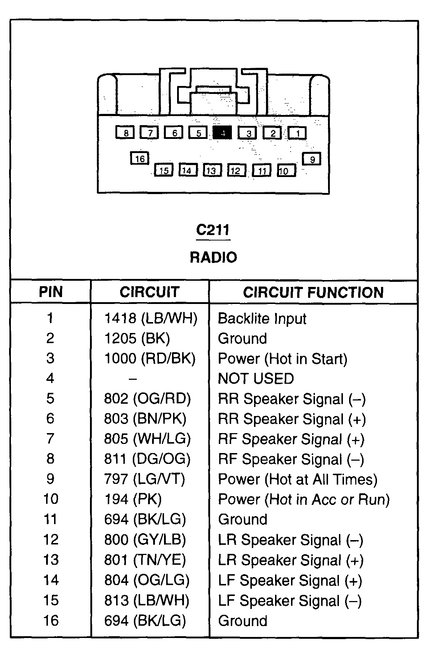 8 7 6 5 4 3 2 1
16 9
15 14 13 12 11 10

C211
RADIO

| PIN | CIRCUIT | CIRCUIT FUNCTION |
|---|---|---|
| 1 | 1418 (LB/WH) | Backlite Input |
| 2 | 1205 (BK) | Ground |
| 3 | 1000 (RD/BK) | Power (Hot in Start) |
| 4 | – | NOT USED |
| 5 | 802 (OG/RD) | RR Speaker Signal (–) |
| 6 | 803 (BN/PK) | RR Speaker Signal (+) |
| 7 | 805 (WH/LG) | RF Speaker Signal (+) |
| 8 | 811 (DG/OG) | RF Speaker Signal (–) |
| 9 | 797 (LG/VT) | Power (Hot at All Times) |
| 10 | 194 (PK) | Power (Hot in Acc or Run) |
| 11 | 694 (BK/LG) | Ground |
| 12 | 800 (GY/LB) | LR Speaker Signal (–) |
| 13 | 801 (TN/YE) | LR Speaker Signal (+) |
| 14 | 804 (OG/LG) | LF Speaker Signal (+) |
| 15 | 813 (LB/WH) | LF Speaker Signal (–) |
| 16 | 694 (BK/LG) | Ground |